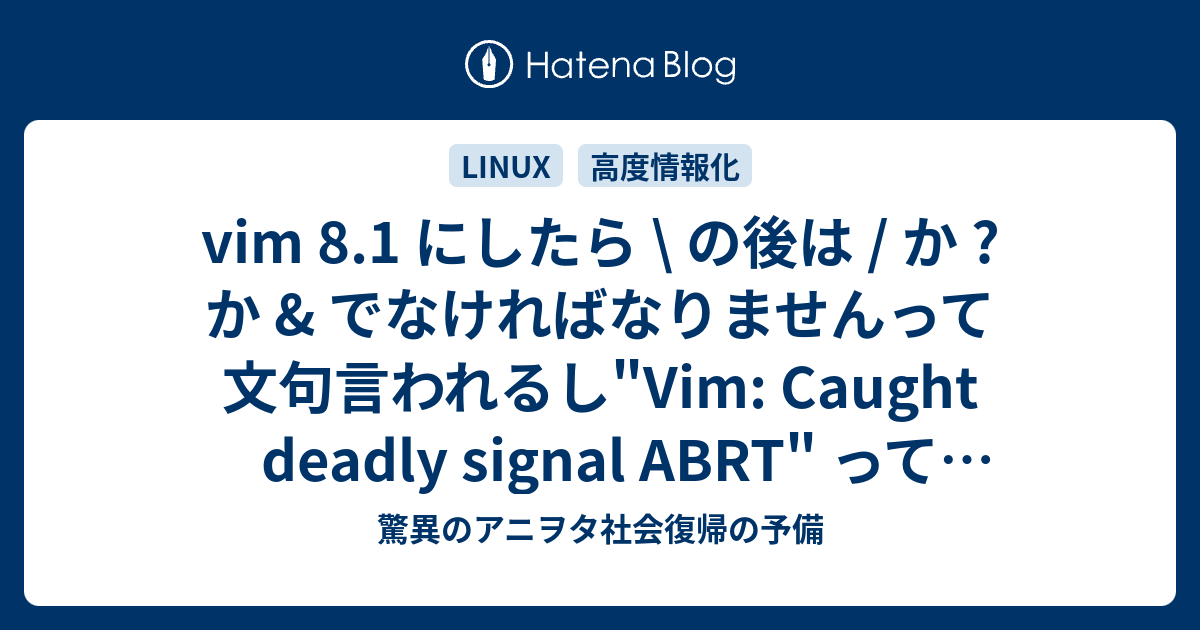 Hatena Blog

LINUX
高度情報化

vim 8.1 にしたら \ の後は / か ? か & でなければなりませんって文句言われるし"Vim: Caught deadly signal ABRT" って…

驚異のアニヲタ社会復帰の予備